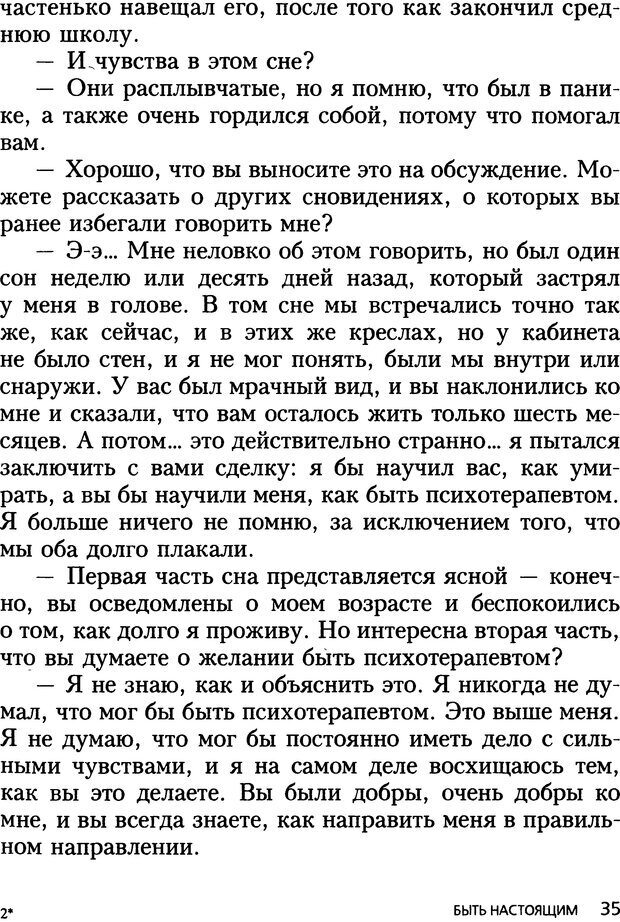 частенько навещал его, после того как закончил среднюю школу.

— И чувства в этом сне?

— Они расплывчатые, но я помню, что был в панике, а также очень гордился собой, потому что помогал вам.

— Хорошо, что вы выносите это на обсуждение. Можете рассказать о других сновидениях, о которых вы ранее избегали говорить мне?

— Э-э... Мне неловко об этом говорить, но был один сон неделю или десять дней назад, который застрял у меня в голове. В том сне мы встречались точно так же, как сейчас, и в этих же креслах, но у кабинета не было стен, и я не мог понять, были мы внутри или снаружи. У вас был мрачный вид, и вы наклонились ко мне и сказали, что вам осталось жить только шесть месяцев. А потом... это действительно странно... я пытался заключить с вами сделку: я бы научил вас, как умирать, а вы бы научили меня, как быть психотерапевтом. Я больше ничего не помню, за исключением того, что мы оба долго плакали.

— Первая часть сна представляется ясной — конечно, вы осведомлены о моем возрасте и беспокоились о том, как долго я проживу. Но интересна вторая часть, что вы думаете о желании быть психотерапевтом?

— Я не знаю, как и объяснить это. Я никогда не думал, что мог бы быть психотерапевтом. Это выше меня. Я не думаю, что мог бы постоянно иметь дело с сильными чувствами, и я на самом деле восхищаюсь тем, как вы это делаете. Вы были добры, очень добры ко мне, и вы всегда знаете, как направить меня в правильном направлении.

2* БЫТЬ НАСТОЯЩИМ 35